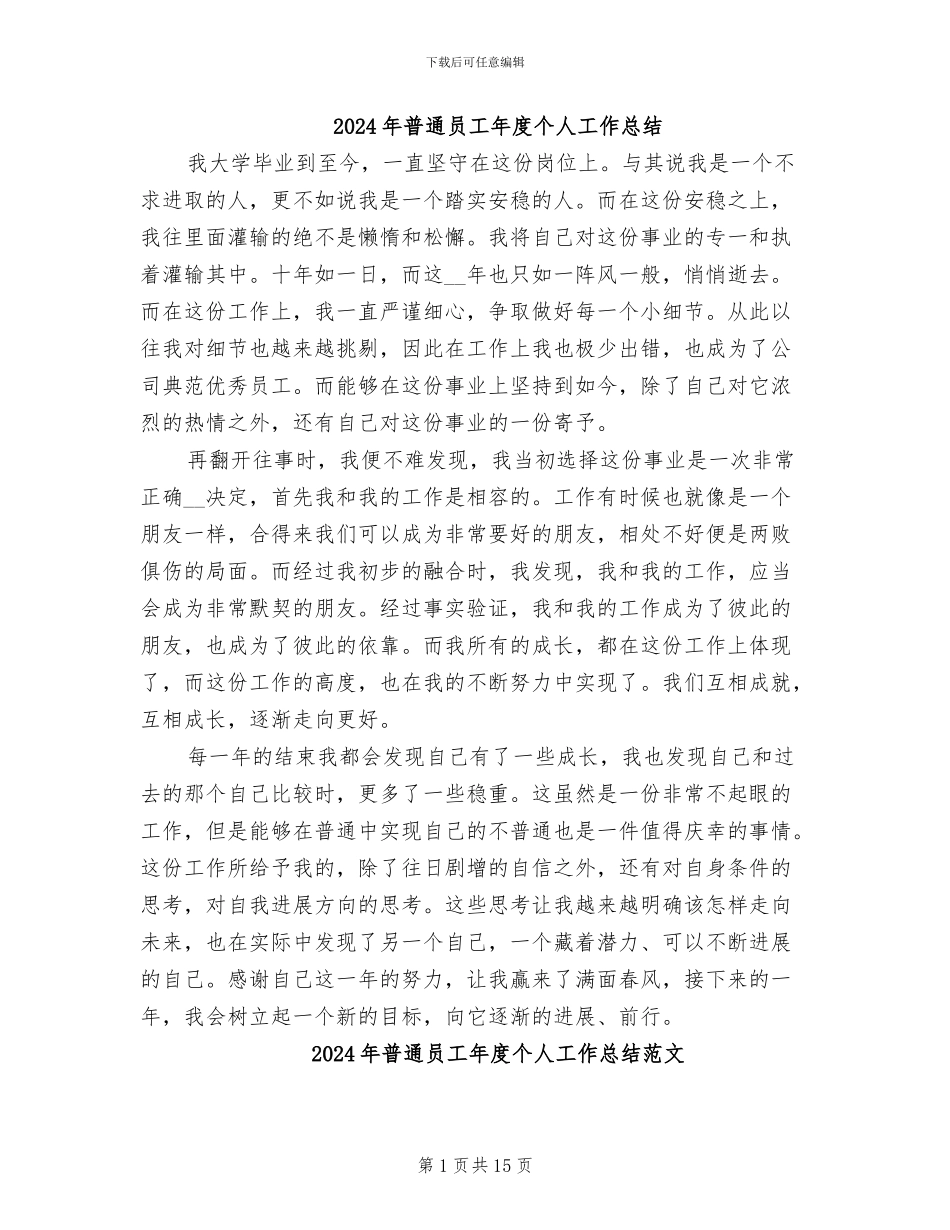 下载后可任意编辑

2024年普通员工年度个人工作总结

我大学毕业到至今，一直坚守在这份岗位上。与其说我是一个不求进取的人，更不如说我是一个踏实安稳的人。而在这份安稳之上，我往里面灌输的绝不是懒惰和松懈。我将自己对这份事业的专一和执着灌输其中。十年如一日，而这__年也只如一阵风一般，悄悄逝去。而在这份工作上，我一直严谨细心，争取做好每一个小细节。从此以往我对细节也越来越挑剔，因此在工作上我也极少出错，也成为了公司典范优秀员工。而能够在这份事业上坚持到如今，除了自己对它浓烈的热情之外，还有自己对这份事业的一份寄予。

再翻开往事时，我便不难发现，我当初选择这份事业是一次非常正确__决定，首先我和我的工作是相容的。工作有时候也就像是一个朋友一样，合得来我们可以成为非常要好的朋友，相处不好便是两败俱伤的局面。而经过我初步的融合时，我发现，我和我的工作，应当会成为非常默契的朋友。经过事实验证，我和我的工作成为了彼此的朋友，也成为了彼此的依靠。而我所有的成长，都在这份工作上体现了，而这份工作的高度，也在我的不断努力中实现了。我们互相成就，互相成长，逐渐走向更好。

每一年的结束我都会发现自己有了一些成长，我也发现自己和过去的那个自己比较时，更多了一些稳重。这虽然是一份非常不起眼的工作，但是能够在普通中实现自己的不普通也是一件值得庆幸的事情。这份工作所给予我的，除了往日剧增的自信之外，还有对自身条件的思考，对自我进展方向的思考。这些思考让我越来越明确该怎样走向未来，也在实际中发现了另一个自己，一个藏着潜力、可以不断进展的自己。感谢自己这一年的努力，让我赢来了满面春风，接下来的一年，我会树立起一个新的目标，向它逐渐的进展、前行。

2024年普通员工年度个人工作总结范文

第1页共15页